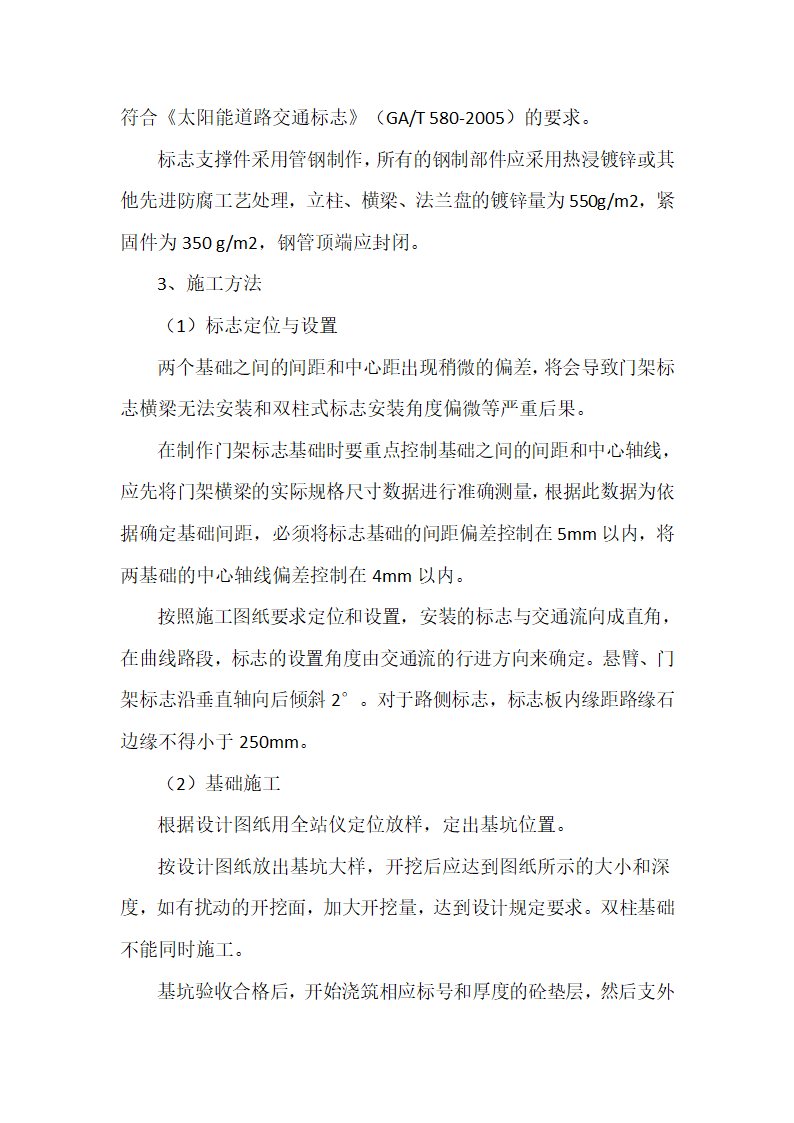 符合《太阳能道路交通标志》（GA/T 580-2005）的要求。

标志支撑件采用管钢制作，所有的钢制部件应采用热浸镀锌或其他先进防腐工艺处理，立柱、横梁、法兰盘的镀锌量为 550g/m2，紧固件为 350 g/m2，钢管顶端应封闭。

3、施工方法

（1）标志定位与设置

两个基础之间的间距和中心距出现稍微的偏差，将会导致门架标志横梁无法安装和双柱式标志安装角度偏微等严重后果。

在制作门架标志基础时要重点控制基础之间的间距和中心轴线，应先将门架横梁的实际规格尺寸数据进行准确测量，根据此数据为依据确定基础间距，必须将标志基础的间距偏差控制在 5mm 以内，将两基础的中心轴线偏差控制在 4mm 以内。

按照施工图纸要求定位和设置，安装的标志与交通流向成直角，在曲线路段，标志的设置角度由交通流的行进方向来确定。悬臂、门架标志沿垂直轴向后倾斜 2°。对于路侧标志，标志板内缘距路缘石边缘不得小于 250mm。

（2）基础施工

根据设计图纸用全站仪定位放样，定出基坑位置。

按设计图纸放出基坑大样，开挖后应达到图纸所示的大小和深度，如有扰动的开挖面，加大开挖量，达到设计规定要求。双柱基础不能同时施工。

基坑验收合格后，开始浇筑相应标号和厚度的砼垫层，然后支外